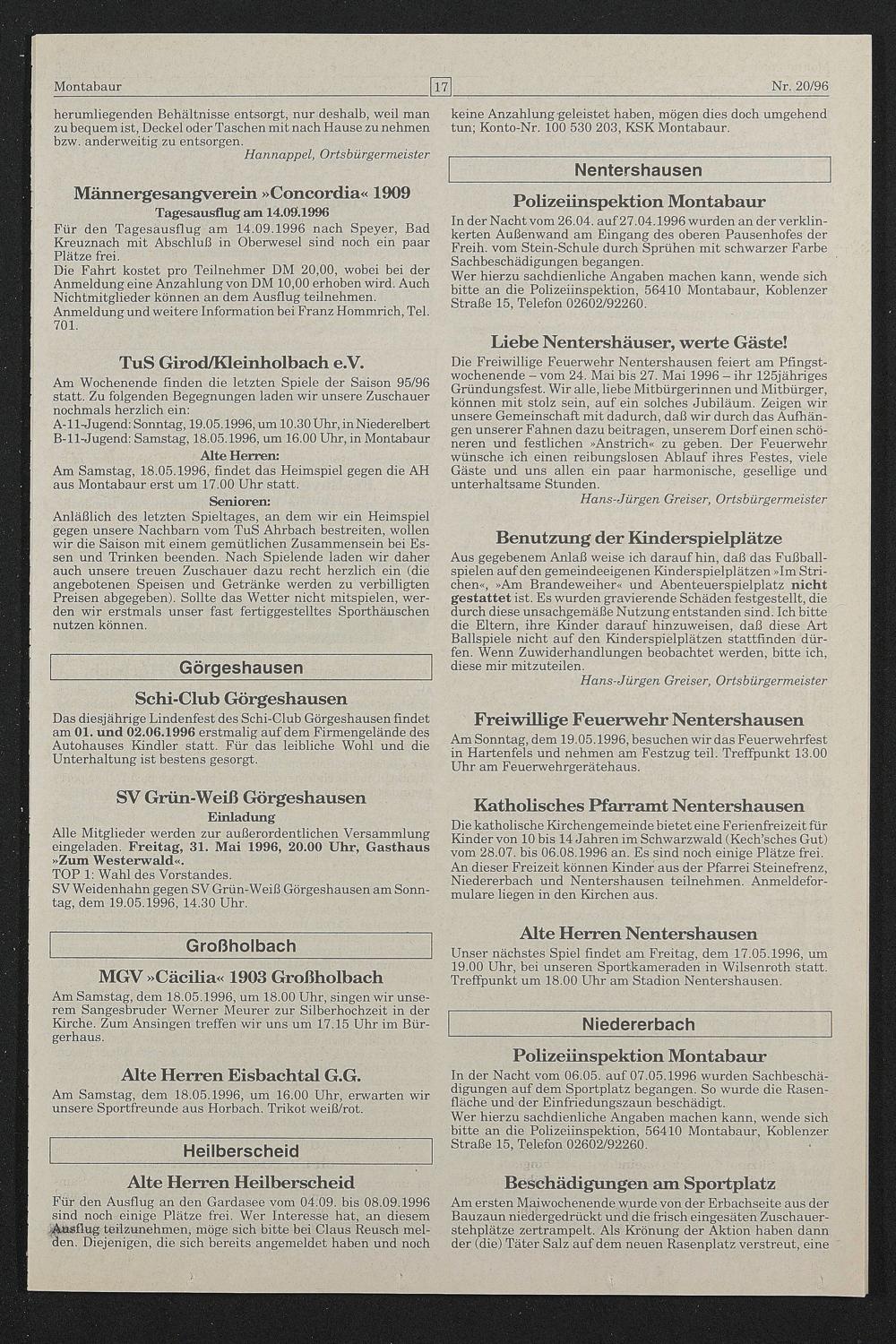 Montabaur 17 Nr. 20/96

herumliegenden Behältnisse entsorgt, nur deshalb, weil man zu bequem ist, Deckel oder Taschen mit nach Hause zu nehmen bzw. anderweitig zu entsorgen.
Hannappel, Ortsbürgermeister

Männergesangverein »Concordia« 1909
Tagesausflug am 14.09.1996
Für den Tagesausflug am 14.09.1996 nach Speyer, Bad Kreuznach mit Abschluß in Oberwesel sind noch ein paar Plätze frei.
Die Fahrt kostet pro Teilnehmer DM 20,00, wobei bei der Anmeldung eine Anzahlung von DM 10,00 erhoben wird. Auch Nichtmitglieder können an dem Ausflug teilnehmen.
Anmeldung und weitere Information bei Franz Hommrich, Tel. 701.

TuS Girod/Kleinholbach e.V.
Am Wochenende finden die letzten Spiele der Saison 95/96 statt. Zu folgenden Begegnungen laden wir unsere Zuschauer nochmals herzlich ein:
A-11-Jugend: Sonntag, 19.05.1996, um 10.30 Uhr, in Niederelbert
B-11-Jugend: Samstag, 18.05.1996, um 16.00 Uhr, in Montabaur
Alte Herren:
Am Samstag, 18.05.1996, findet das Heimspiel gegen die AH aus Montabaur erst um 17.00 Uhr statt.
Senioren:
Anläßlich des letzten Spieltages, an dem wir ein Heimspiel gegen unsere Nachbarn vom TuS Ahrbach bestreiten, wollen wir die Saison mit einem gemütlichen Zusammensein bei Essen und Trinken beenden. Nach Spielende laden wir daher auch unsere treuen Zuschauer dazu recht herzlich ein (die angebotenen Speisen und Getränke werden zu verbilligten Preisen abgegeben). Sollte das Wetter nicht mitspielen, werden wir erstmals unser fast fertiggestelltes Sporthäuschen nutzen können.

Görgeshausen

Schi-Club Görgeshausen
Das diesjährige Lindenfest des Schi-Club Görgeshausen findet am 01. und 02.06.1996 erstmalig auf dem Firmengelände des Autohauses Kindler statt. Für das leibliche Wohl und die Unterhaltung ist bestens gesorgt.

SV Grün-Weiß Görgeshausen
Einladung
Alle Mitglieder werden zur außerordentlichen Versammlung eingeladen. Freitag, 31. Mai 1996, 20.00 Uhr, Gasthaus »Zum Westerwald«.
TOP 1: Wahl des Vorstandes.
SV Weidenhahn gegen SV Grün-Weiß Görgeshausen am Sonntag, dem 19.05.1996, 14.30 Uhr.

Großholbach

MGV »Cäcilia« 1903 Großholbach
Am Samstag, dem 18.05.1996, um 18.00 Uhr, singen wir unserem Sangesbruder Werner Meurer zur Silberhochzeit in der Kirche. Zum Ansingen treffen wir uns um 17.15 Uhr im Bürgerhaus.

Alte Herren Eisbachtal G.G.
Am Samstag, dem 18.05.1996, um 16.00 Uhr, erwarten wir unsere Sportfreunde aus Horbach. Trikot weiß/rot.

Heilberscheid

Alte Herren Heilberscheid
Für den Ausflug an den Gardasee vom 04.09. bis 08.09.1996 sind noch einige Plätze frei. Wer Interesse hat, an diesem Ausflug teilzunehmen, möge sich bitte bei Claus Reusch melden. Diejenigen, die sich bereits angemeldet haben und noch keine Anzahlung geleistet haben, mögen dies doch umgehend tun; Konto-Nr. 100 530 203, KSK Montabaur.

Nentershausen

Polizeiinspektion Montabaur
In der Nacht vom 26.04. auf 27.04.1996 wurden an der verklinkerten Außenwand am Eingang des oberen Pausenhofes der Freih. vom Stein-Schule durch Sprühen mit schwarzer Farbe Sachbeschädigungen begangen.
Wer hierzu sachdienliche Angaben machen kann, wende sich bitte an die Polizeiinspektion, 56410 Montabaur, Koblenzer Straße 15, Telefon 02602/92260.

Liebe Nentershäuser, werte Gäste!
Die Freiwillige Feuerwehr Nentershausen feiert am Pfingstwochenende – vom 24. Mai bis 27. Mai 1996 – ihr 125jähriges Gründungsfest. Wir alle, liebe Mitbürgerinnen und Mitbürger, können mit stolz sein, auf ein solches Jubiläum. Zeigen wir unsere Gemeinschaft mit dadurch, daß wir durch das Aufhängen unserer Fahnen dazu beitragen, unserem Dorf einen schöneren und festlichen »Anstrich« zu geben. Der Feuerwehr wünsche ich einen reibungslosen Ablauf ihres Festes, viele Gäste und uns allen ein paar harmonische, gesellige und unterhaltsame Stunden.
Hans-Jürgen Greiser, Ortsbürgermeister

Benutzung der Kinderspielplätze
Aus gegebenem Anlaß weise ich darauf hin, daß das Fußballspielen auf den gemeindeeigenen Kinderspielplätzen »Im Strichen«, »Am Brandeweiher« und Abenteuerspielplatz nicht gestattet ist. Es wurden gravierende Schäden festgestellt, die durch diese unsachgemäße Nutzung entstanden sind. Ich bitte die Eltern, ihre Kinder darauf hinzuweisen, daß diese Art Ballspiele nicht auf den Kinderspielplätzen stattfinden dürfen. Wenn Zuwiderhandlungen beobachtet werden, bitte ich, diese mir mitzuteilen.
Hans-Jürgen Greiser, Ortsbürgermeister

Freiwillige Feuerwehr Nentershausen
Am Sonntag, dem 19.05.1996, besuchen wir das Feuerwehrfest in Hartenfels und nehmen am Festzug teil. Treffpunkt 13.00 Uhr am Feuerwehrgerätehaus.

Katholisches Pfarramt Nentershausen
Die katholische Kirchengemeinde bietet eine Ferienfreizeit für Kinder von 10 bis 14 Jahren im Schwarzwald (Kech'sches Gut) vom 28.07. bis 06.08.1996 an. Es sind noch einige Plätze frei. An dieser Freizeit können Kinder aus der Pfarrei Steinefrenz, Niedererbach und Nentershausen teilnehmen. Anmeldeformulare liegen in den Kirchen aus.

Alte Herren Nentershausen
Unser nächstes Spiel findet am Freitag, dem 17.05.1996, um 19.00 Uhr, bei unseren Sportkameraden in Wilsenroth statt. Treffpunkt um 18.00 Uhr am Stadion Nentershausen.

Niedererbach

Polizeiinspektion Montabaur
In der Nacht vom 06.05. auf 07.05.1996 wurden Sachbeschädigungen auf dem Sportplatz begangen. So wurde die Rasenfläche und der Einfriedungszaun beschädigt.
Wer hierzu sachdienliche Angaben machen kann, wende sich bitte an die Polizeiinspektion, 56410 Montabaur, Koblenzer Straße 15, Telefon 02602/92260.

Beschädigungen am Sportplatz
Am ersten Maiwochenende wurde von der Erbachseite aus der Bauzaun niedergedrückt und die frisch eingesäten Zuschauerstehplätze zertrampelt. Als Krönung der Aktion haben dann der (die) Täter Salz auf dem neuen Rasenplatz verstreut, eine